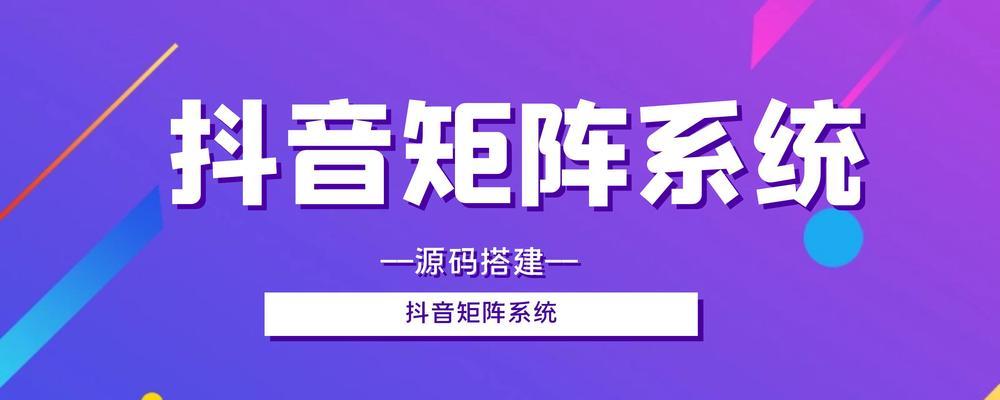 抖音矩阵系统

—源码搭建—

抖音矩阵系统